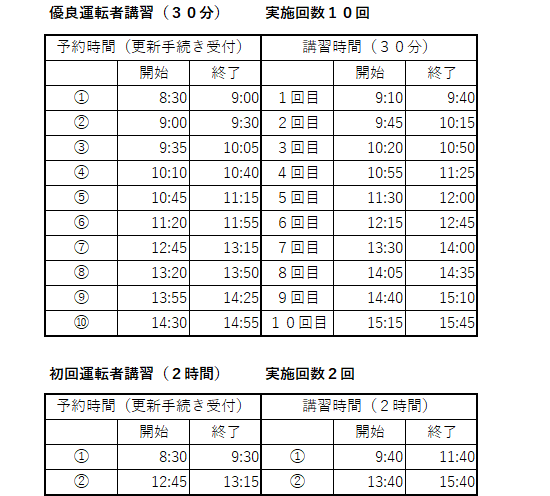 優良運転者講習（３０分）　　実施回数１０回

| 予約時間（更新手続き受付） | | | 講習時間（３０分） | | |
|---|---|---|---|---|---|
| | 開始 | 終了 | | 開始 | 終了 |
| ① | 8:30 | 9:00 | １回目 | 9:10 | 9:40 |
| ② | 9:00 | 9:30 | ２回目 | 9:45 | 10:15 |
| ③ | 9:35 | 10:05 | ３回目 | 10:20 | 10:50 |
| ④ | 10:10 | 10:40 | ４回目 | 10:55 | 11:25 |
| ⑤ | 10:45 | 11:15 | ５回目 | 11:30 | 12:00 |
| ⑥ | 11:20 | 11:55 | ６回目 | 12:15 | 12:45 |
| ⑦ | 12:45 | 13:15 | ７回目 | 13:30 | 14:00 |
| ⑧ | 13:20 | 13:50 | ８回目 | 14:05 | 14:35 |
| ⑨ | 13:55 | 14:25 | ９回目 | 14:40 | 15:10 |
| ⑩ | 14:30 | 14:55 | １０回目 | 15:15 | 15:45 |

初回運転者講習（２時間）　　実施回数２回

| 予約時間（更新手続き受付） | | | 講習時間（２時間） | | |
|---|---|---|---|---|---|
| | 開始 | 終了 | | 開始 | 終了 |
| ① | 8:30 | 9:30 | ① | 9:40 | 11:40 |
| ② | 12:45 | 13:15 | ② | 13:40 | 15:40 |